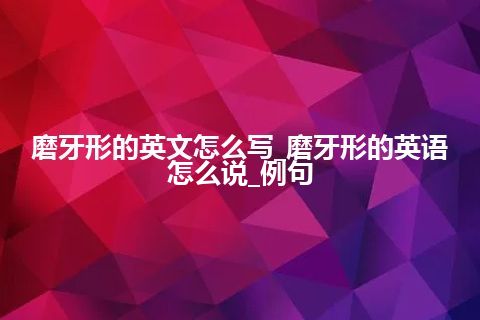 磨牙形的英文怎么写_磨牙形的英语怎么说_例句